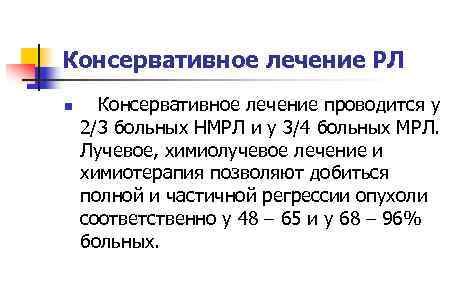 Консервативное лечение РЛ

Консервативное лечение проводится у 2/3 больных НМРЛ и у 3/4 больных МРЛ. Лучевое, химиолучевое лечение и химиотерапия позволяют добиться полной и частичной регрессии опухоли соответственно у 48 – 65 и у 68 – 96% больных.